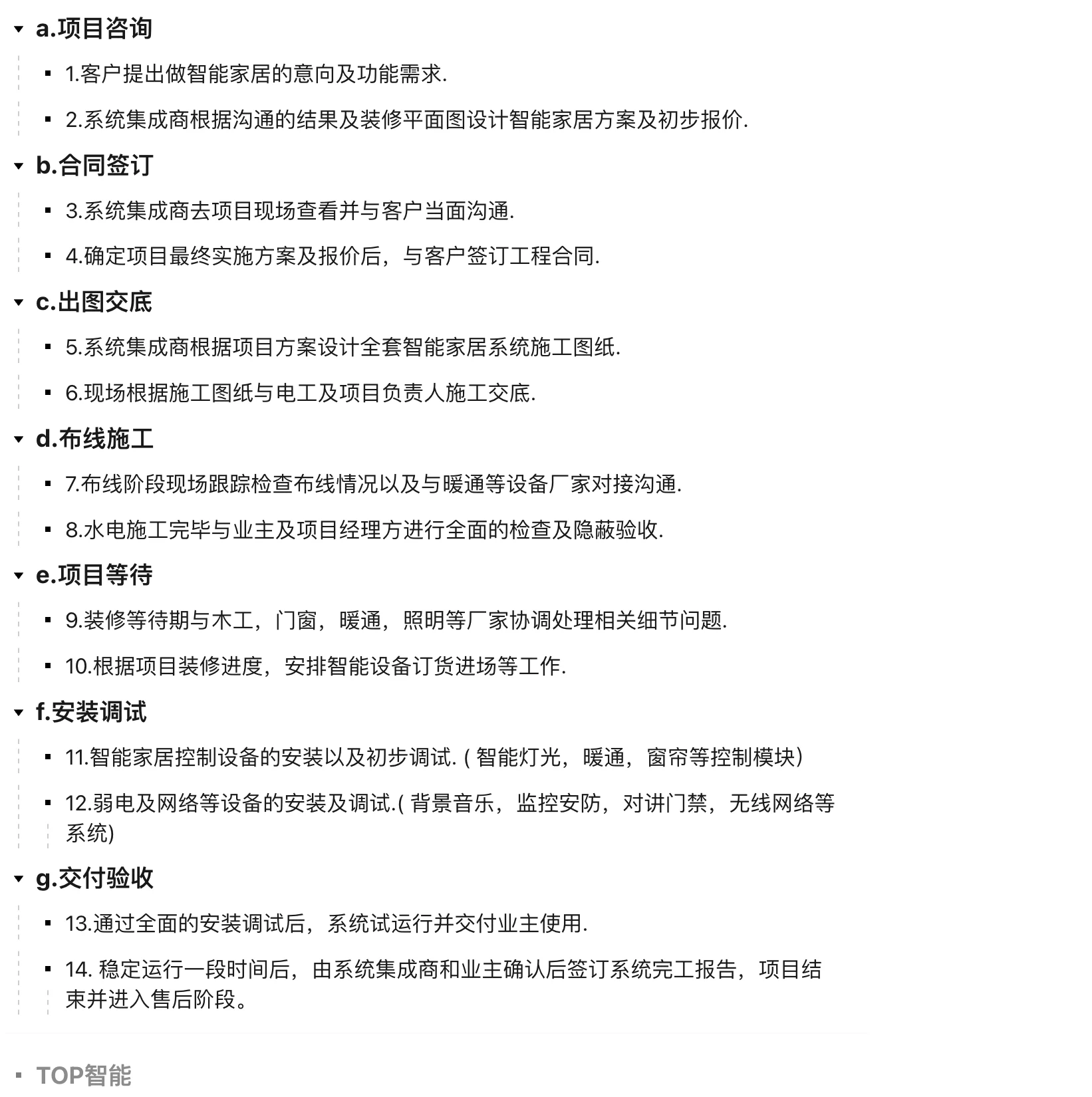 a.项目咨询

1.客户提出做智能家居的意向及功能需求.

2.系统集成商根据沟通的结果及装修平面图设计智能家居方案及初步报价.

b.合同签订

3.系统集成商去项目现场查看并与客户当面沟通.

4.确定项目最终实施方案及报价后，与客户签订工程合同.

c.出图交底

5.系统集成商根据项目方案设计全套智能家居系统施工图纸.

6.现场根据施工图纸与电工及项目负责人施工交底.

d.布线施工

7.布线阶段现场跟踪检查布线情况以及与暖通等设备厂家对接沟通.

8.水电施工完毕与业主及项目经理方进行全面的检查及隐蔽验收.

e.项目等待

9.装修等待期与木工，门窗，暖通，照明等厂家协调处理相关细节问题.

10.根据项目装修进度，安排智能设备订货进场等工作.

f.安装调试

11.智能家居控制设备的安装以及初步调试. ( 智能灯光，暖通，窗帘等控制模块)

12.弱电及网络等设备的安装及调试.( 背景音乐，监控安防，对讲门禁，无线网络等系统)

g.交付验收

13.通过全面的安装调试后，系统试运行并交付业主使用.

14. 稳定运行一段时间后，由系统集成商和业主确认后签订系统完工报告，项目结束并进入售后阶段。

TOP智能